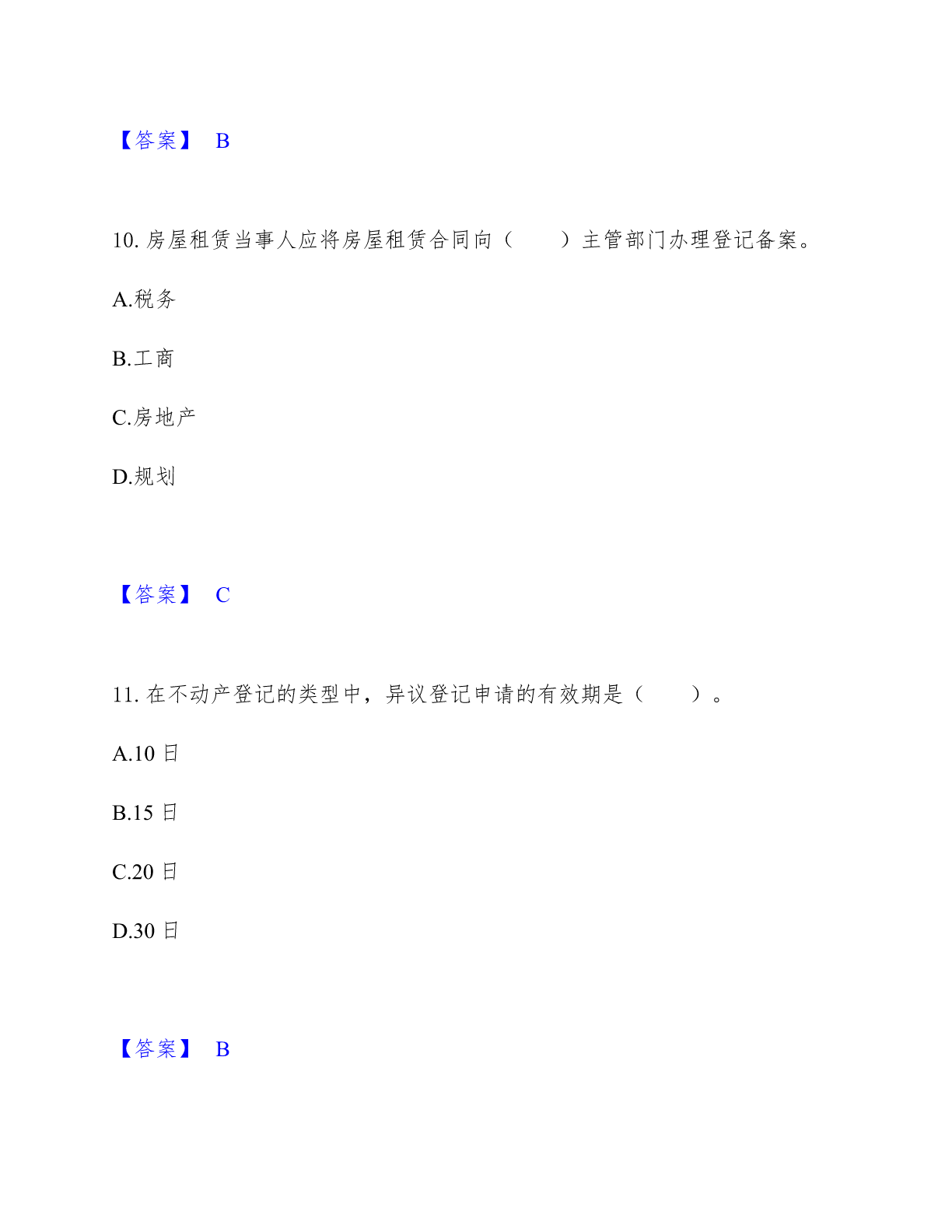 【答案】 B

10. 房屋租赁当事人应将房屋租赁合同向（ ）主管部门办理登记备案。

A.税务

B.工商

C.房地产

D.规划

【答案】 C

11. 在不动产登记的类型中，异议登记申请的有效期是（ ）。

A.10 日

B.15 日

C.20 日

D.30 日

【答案】 B